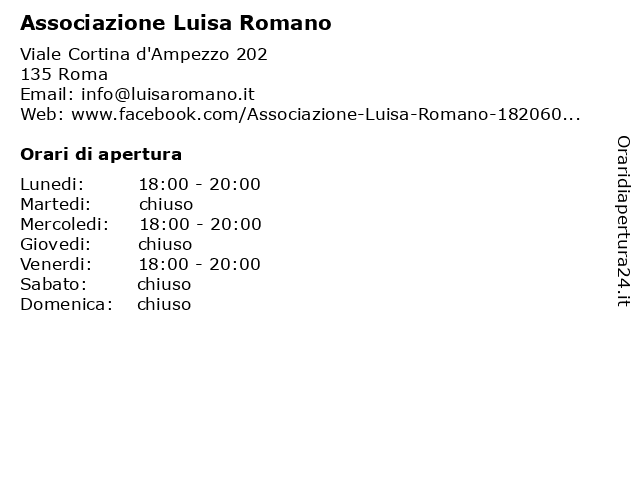 Associazione Luisa Romano

Viale Cortina d'Ampezzo 202
135 Roma
Email: info@luisaromano.it
Web: www.facebook.com/Associazione-Luisa-Romano-182060...

Orari di apertura

Lunedi: 18:00 - 20:00
Martedi: chiuso
Mercoledi: 18:00 - 20:00
Giovedi: chiuso
Venerdi: 18:00 - 20:00
Sabato: chiuso
Domenica: chiuso

Oraridiapertura24.it